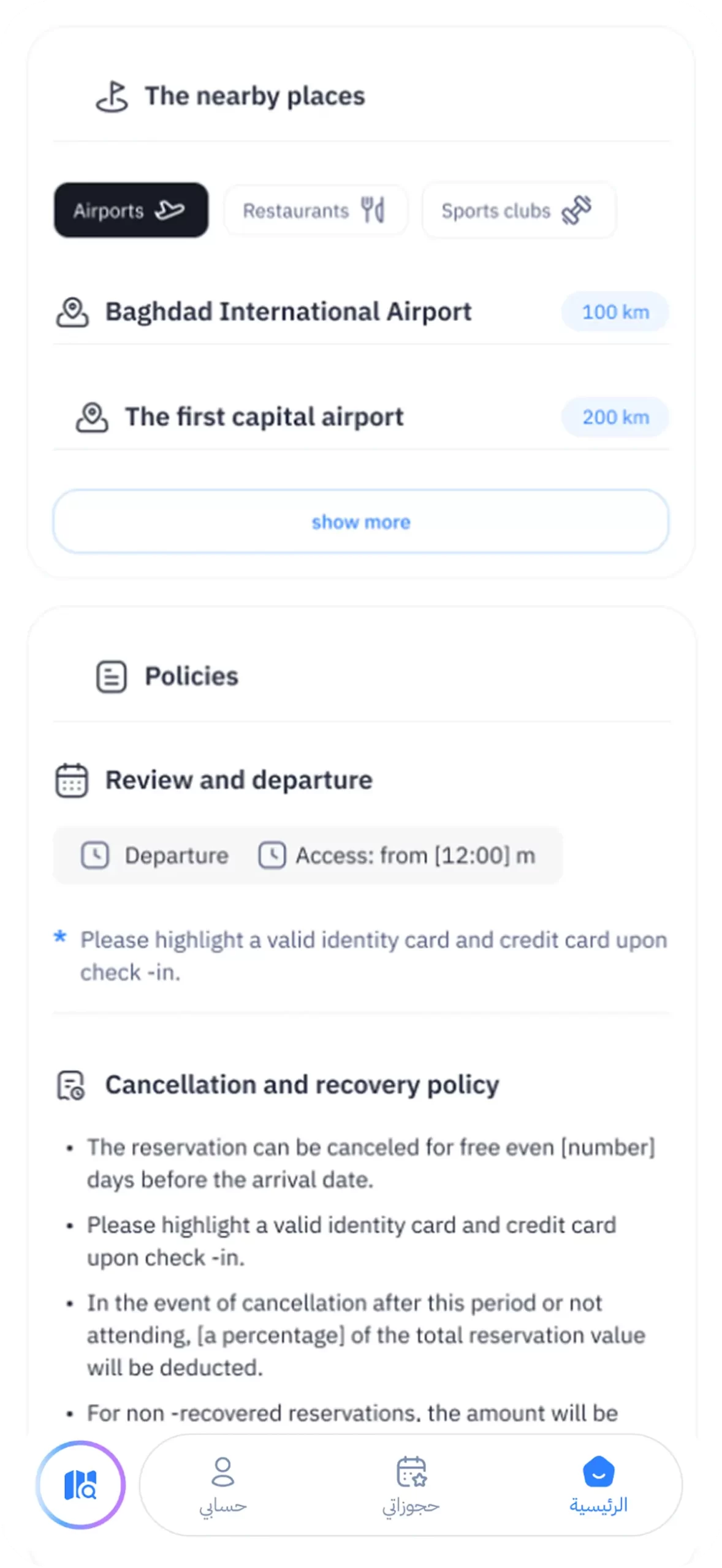 The nearby places

Airports

Restaurants

Sports clubs

Baghdad International Airport 100 km

The first capital airport 200 km

show more

Policies

Review and departure

Departure

Access: from [12:00] m

* Please highlight a valid identity card and credit card upon check -in.

Cancellation and recovery policy

• The reservation can be canceled for free even [number] days before the arrival date.

• Please highlight a valid identity card and credit card upon check -in.

• In the event of cancellation after this period or not attending, [a percentage] of the total reservation value will be deducted.

• For non -recovered reservations, the amount will be

حسابي

حجوزاتي

الرئيسية